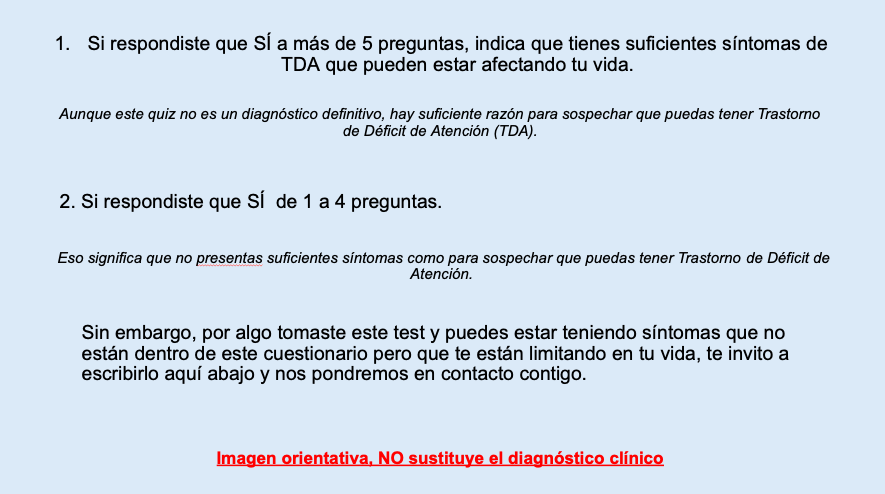 1. Si respondiste que SÍ a más de 5 preguntas, indica que tienes suficientes síntomas de TDA que pueden estar afectando tu vida.

Aunque este quiz no es un diagnóstico definitivo, hay suficiente razón para sospechar que puedas tener Trastorno de Déficit de Atención (TDA).

2. Si respondiste que SÍ de 1 a 4 preguntas.

Eso significa que no presentas suficientes síntomas como para sospechar que puedas tener Trastorno de Déficit de Atención.

Sin embargo, por algo tomaste este test y puedes estar teniendo síntomas que no están dentro de este cuestionario pero que te están limitando en tu vida, te invito a escribirlo aquí abajo y nos pondremos en contacto contigo.

Imagen orientativa, NO sustituye el diagnóstico clínico